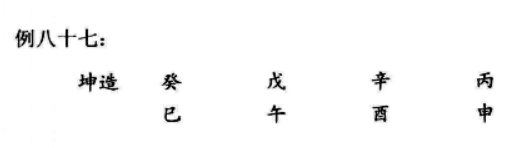 例八十七:

坤造　癸　戊　辛　丙
　　　巳　午　酉　申